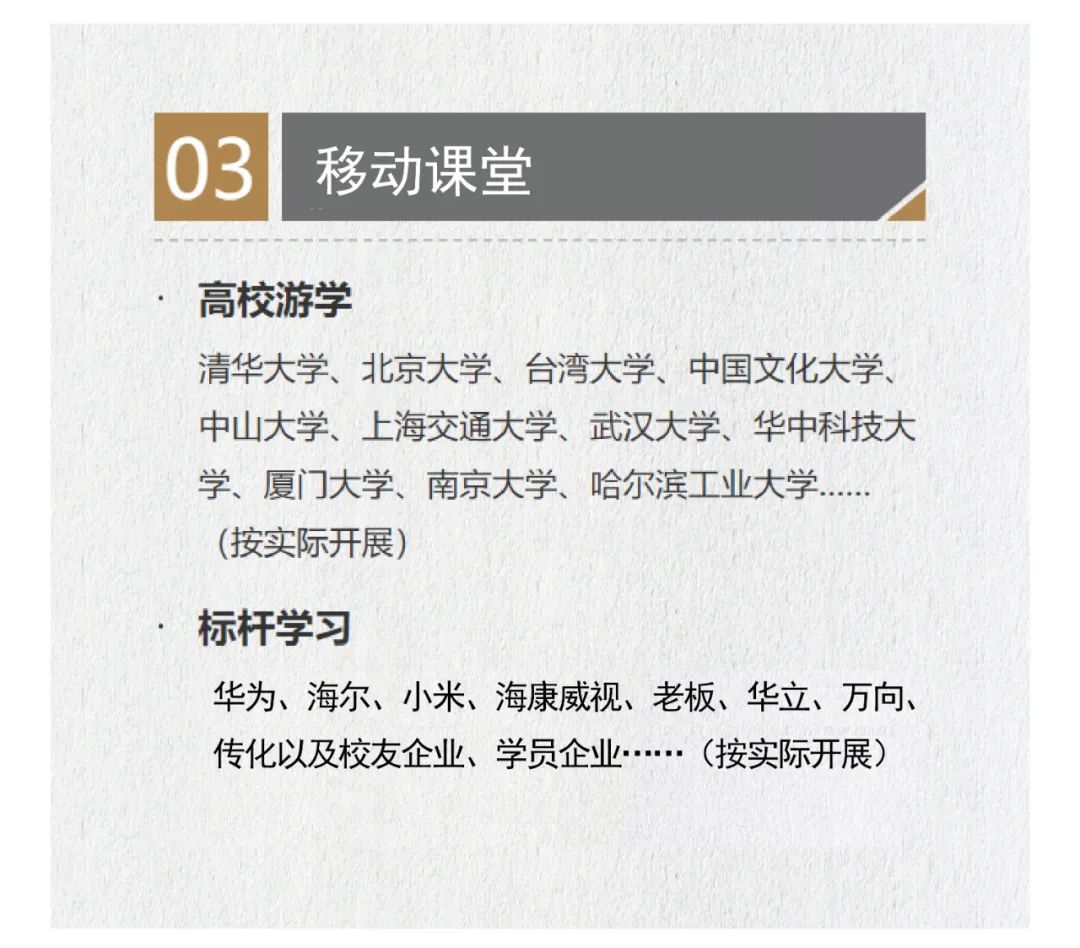 03 移动课堂

· 高校游学

清华大学、北京大学、台湾大学、中国文化大学、中山大学、上海交通大学、武汉大学、华中科技大学、厦门大学、南京大学、哈尔滨工业大学……（按实际开展）

· 标杆学习

华为、海尔、小米、海康威视、老板、华立、万向、传化以及校友企业、学员企业……（按实际开展）